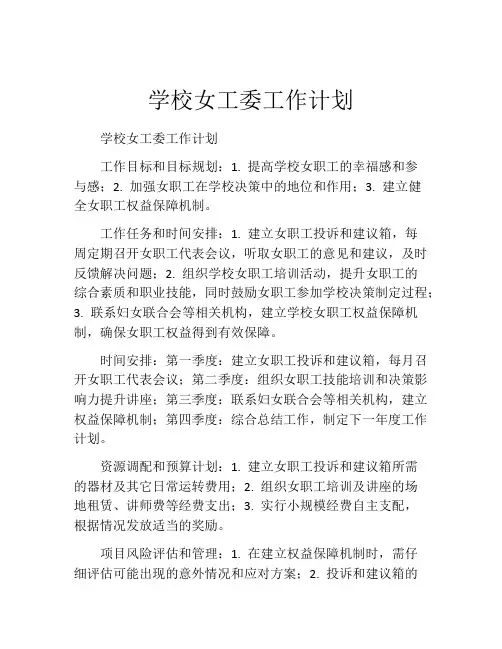 学校女工委工作计划

学校女工委工作计划

工作目标和目标规划：1. 提高学校女职工的幸福感和参与感；2. 加强女职工在学校决策中的地位和作用；3. 建立健全女职工权益保障机制。

工作任务和时间安排：1. 建立女职工投诉和建议箱，每周定期召开女职工代表会议，听取女职工的意见和建议，及时反馈解决问题；2. 组织学校女职工培训活动，提升女职工的综合素质和职业技能，同时鼓励女职工参加学校决策制定过程；3. 联系妇女联合会等相关机构，建立学校女职工权益保障机制，确保女职工权益得到有效保障。

时间安排：第一季度：建立女职工投诉和建议箱，每月召开女职工代表会议；第二季度：组织女职工技能培训和决策影响力提升讲座；第三季度：联系妇女联合会等相关机构，建立权益保障机制；第四季度：综合总结工作，制定下一年度工作计划。

资源调配和预算计划：1. 建立女职工投诉和建议箱所需的器材及其它日常运转费用；2. 组织女职工培训及讲座的场地租赁、讲师费等经费支出；3. 实行小规模经费自主支配，根据情况发放适当的奖励。

项目风险评估和管理：1. 在建立权益保障机制时，需仔细评估可能出现的意外情况和应对方案；2. 投诉和建议箱的